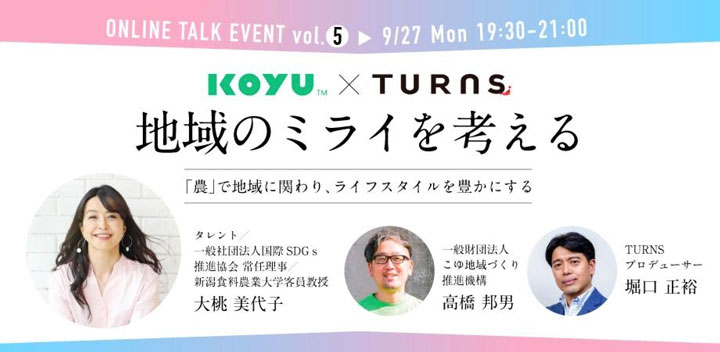 ONLINE TALK EVENT vol. 5 ▶ 9/27 Mon 19:30-21:00

KOYU™ × TURNS

地域のミライを考える

「農」で地域に関わり、ライフスタイルを豊かにする

タレント／
一般社団法人国際 SDG s
推進協会 常任理事／
新潟食料農業大学客員教授
大桃 美代子

一般財団法人
こゆ地域づくり
推進機構
高橋 邦男

TURNS
プロデューサー
堀口 正裕